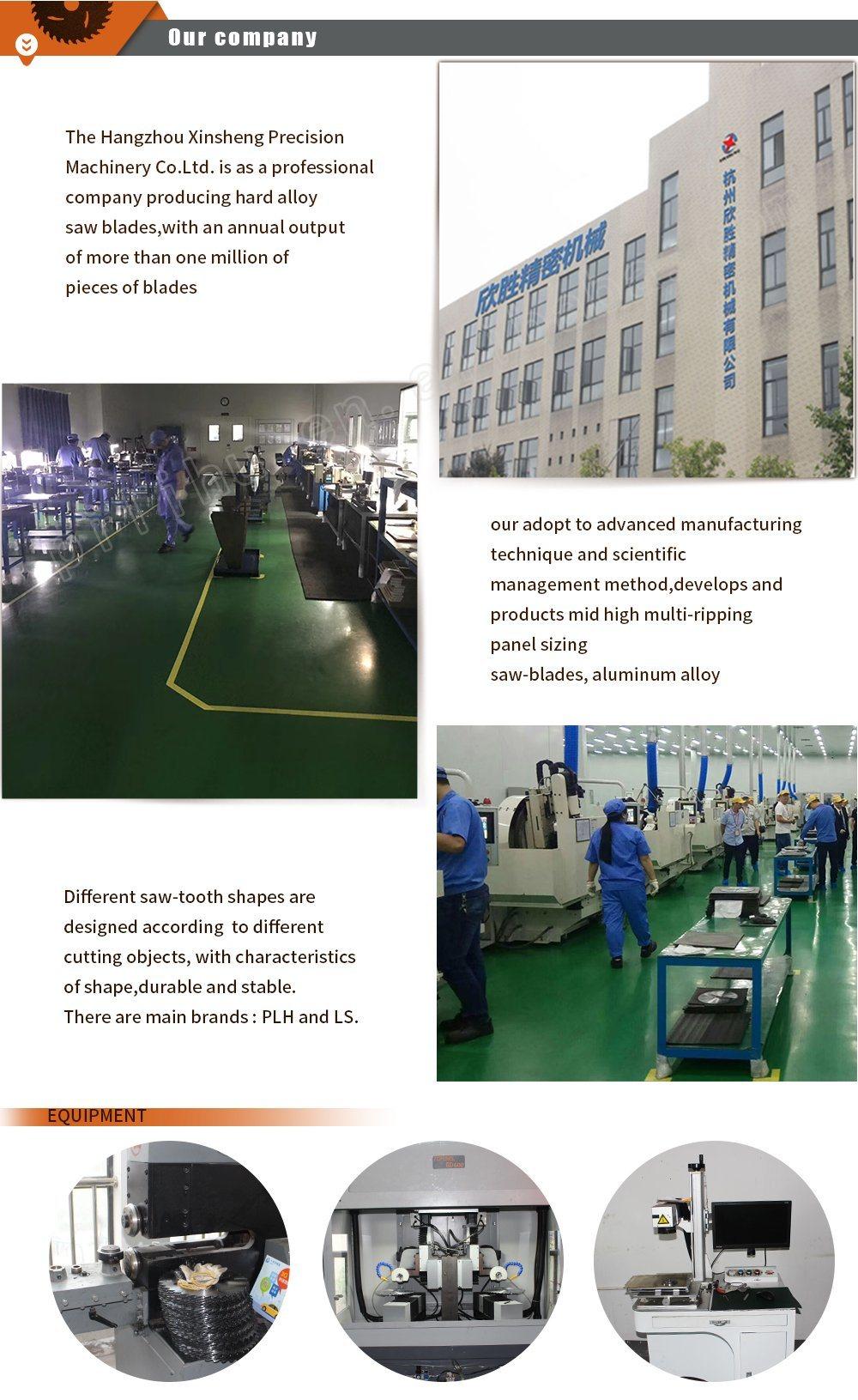 Our company

The Hangzhou Xinsheng Precision Machinery Co.Ltd. is as a professional company producing hard alloy saw blades,with an annual output of more than one million of pieces of blades

欣胜精密机械

杭州欣胜精密机械有限公司

our adopt to advanced manufacturing technique and scientific management method,develops and products mid high multi-ripping panel sizing saw-blades, aluminum alloy

Different saw-tooth shapes are designed according to different cutting objects, with characteristics of shape,durable and stable.
There are main brands : PLH and LS.

EQUIPMENT